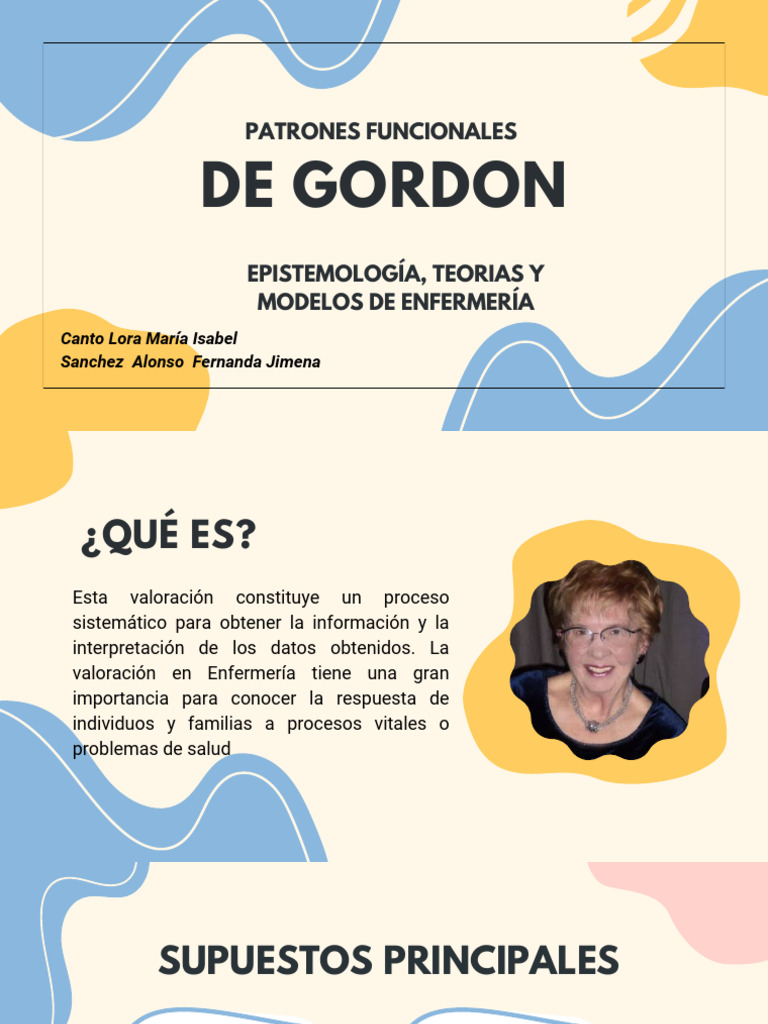 PATRONES FUNCIONALES
DE GORDON

EPISTEMOLOGÍA, TEORIAS Y MODELOS DE ENFERMERÍA

Canto Lora María Isabel
Sanchez Alonso Fernanda Jimena

¿QUÉ ES?

Esta valoración constituye un proceso sistemático para obtener la información y la interpretación de los datos obtenidos. La valoración en Enfermería tiene una gran importancia para conocer la respuesta de individuos y familias a procesos vitales o problemas de salud

SUPUESTOS PRINCIPALES